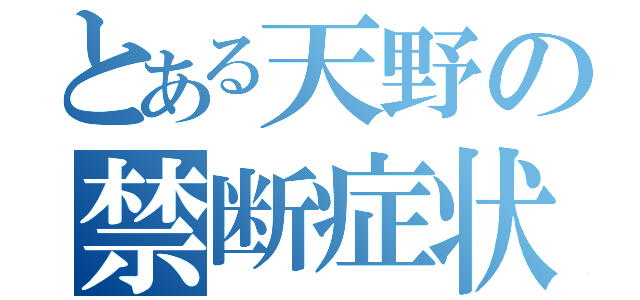 とある天野の
禁断症状